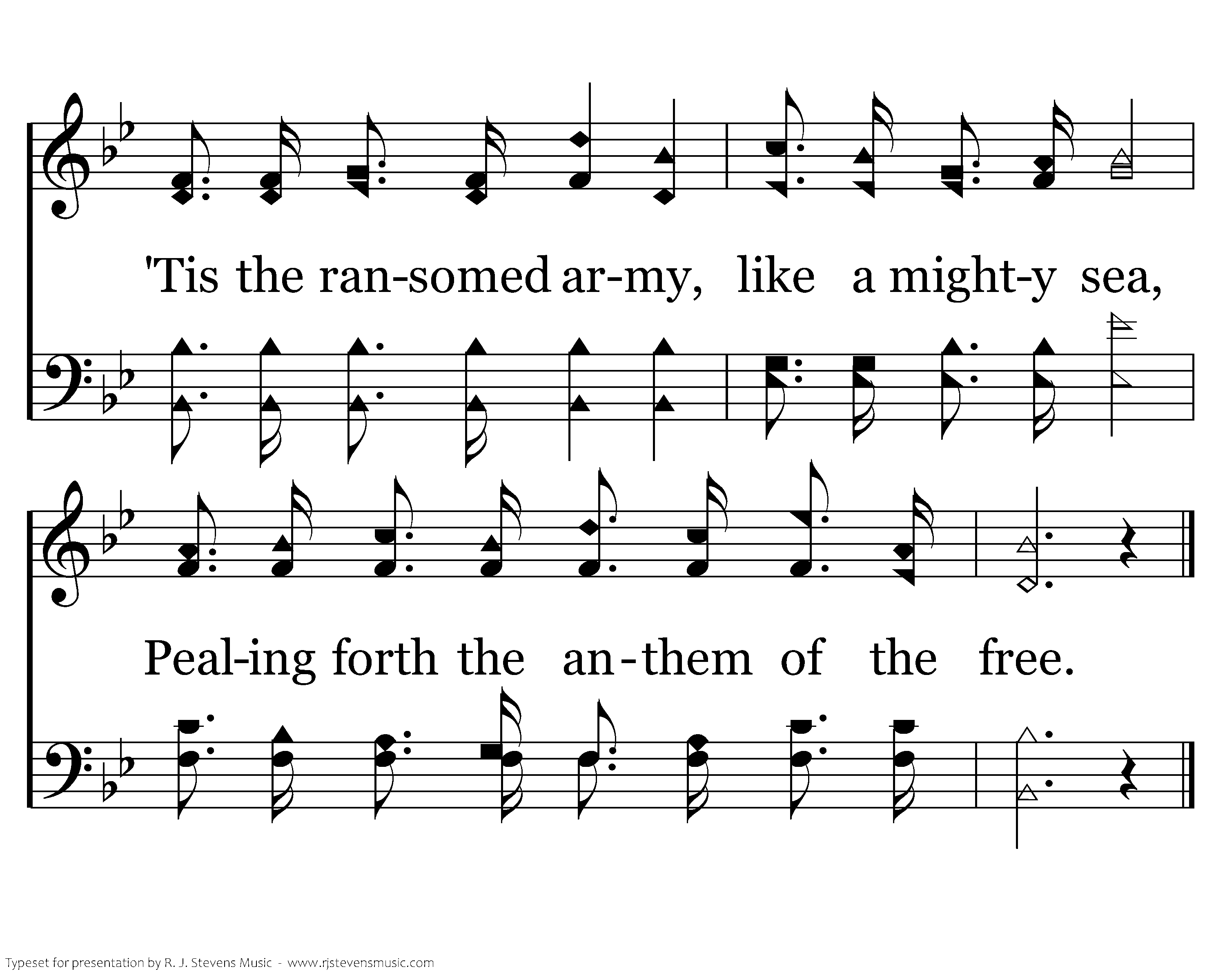 'Tis the ran-somed ar-my, like a might-y sea,

Peal-ing forth the an-them of the free.

Typeset for presentation by R. J. Stevens Music - www.rjstevensmusic.com